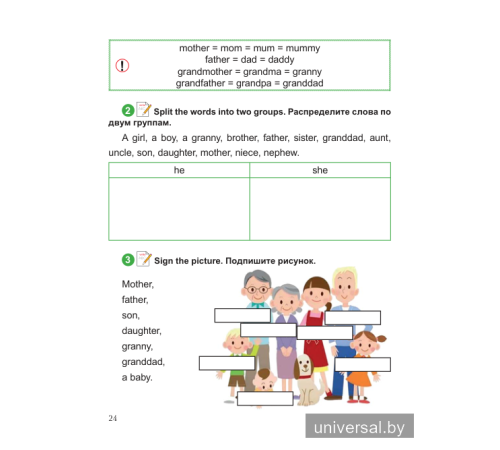 !

mother = mom = mum = mummy
father = dad = daddy
grandmother = grandma = granny
grandfather = grandpa = granddad

2 Split the words into two groups. Распределите слова по двум группам.

A girl, a boy, a granny, brother, father, sister, granddad, aunt, uncle, son, daughter, mother, niece, nephew.

| he | she |
|---|---|
| | |

3 Sign the picture. Подпишите рисунок.

Mother,
father,
son,
daughter,
granny,
granddad,
a baby.

24

universal.by